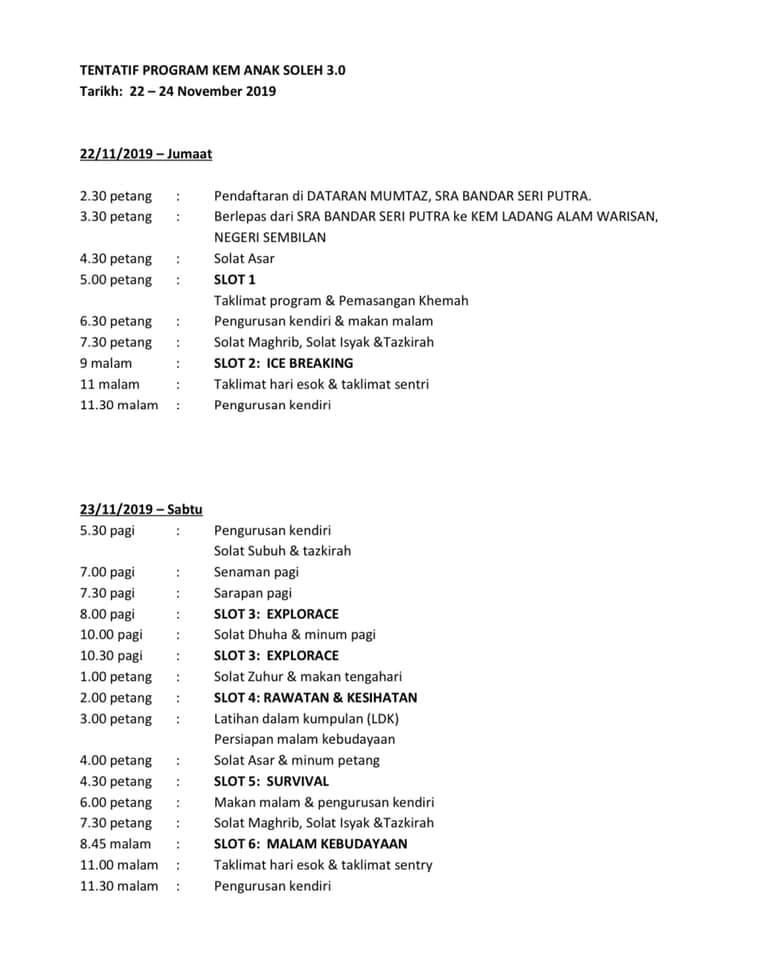 TENTATIF PROGRAM KEM ANAK SOLEH 3.0
Tarikh: 22 – 24 November 2019

22/11/2019 – Jumaat

2.30 petang : Pendaftaran di DATARAN MUMTAZ, SRA BANDAR SERI PUTRA.
3.30 petang : Berlepas dari SRA BANDAR SERI PUTRA ke KEM LADANG ALAM WARISAN, NEGERI SEMBILAN
4.30 petang : Solat Asar
5.00 petang : SLOT 1
Taklimat program & Pemasangan Khemah
6.30 petang : Pengurusan kendiri & makan malam
7.30 petang : Solat Maghrib, Solat Isyak &Tazkirah
9 malam : SLOT 2: ICE BREAKING
11 malam : Taklimat hari esok & taklimat sentri
11.30 malam : Pengurusan kendiri

23/11/2019 – Sabtu
5.30 pagi : Pengurusan kendiri
Solat Subuh & tazkirah
7.00 pagi : Senaman pagi
7.30 pagi : Sarapan pagi
8.00 pagi : SLOT 3: EXPLORACE
10.00 pagi : Solat Dhuha & minum pagi
10.30 pagi : SLOT 3: EXPLORACE
1.00 petang : Solat Zuhur & makan tengahari
2.00 petang : SLOT 4: RAWATAN & KESIHATAN
3.00 petang : Latihan dalam kumpulan (LDK)
Persiapan malam kebudayaan
4.00 petang : Solat Asar & minum petang
4.30 petang : SLOT 5: SURVIVAL
6.00 petang : Makan malam & pengurusan kendiri
7.30 petang : Solat Maghrib, Solat Isyak &Tazkirah
8.45 malam : SLOT 6: MALAM KEBUDAYAAN
11.00 malam : Taklimat hari esok & taklimat sentry
11.30 malam : Pengurusan kendiri